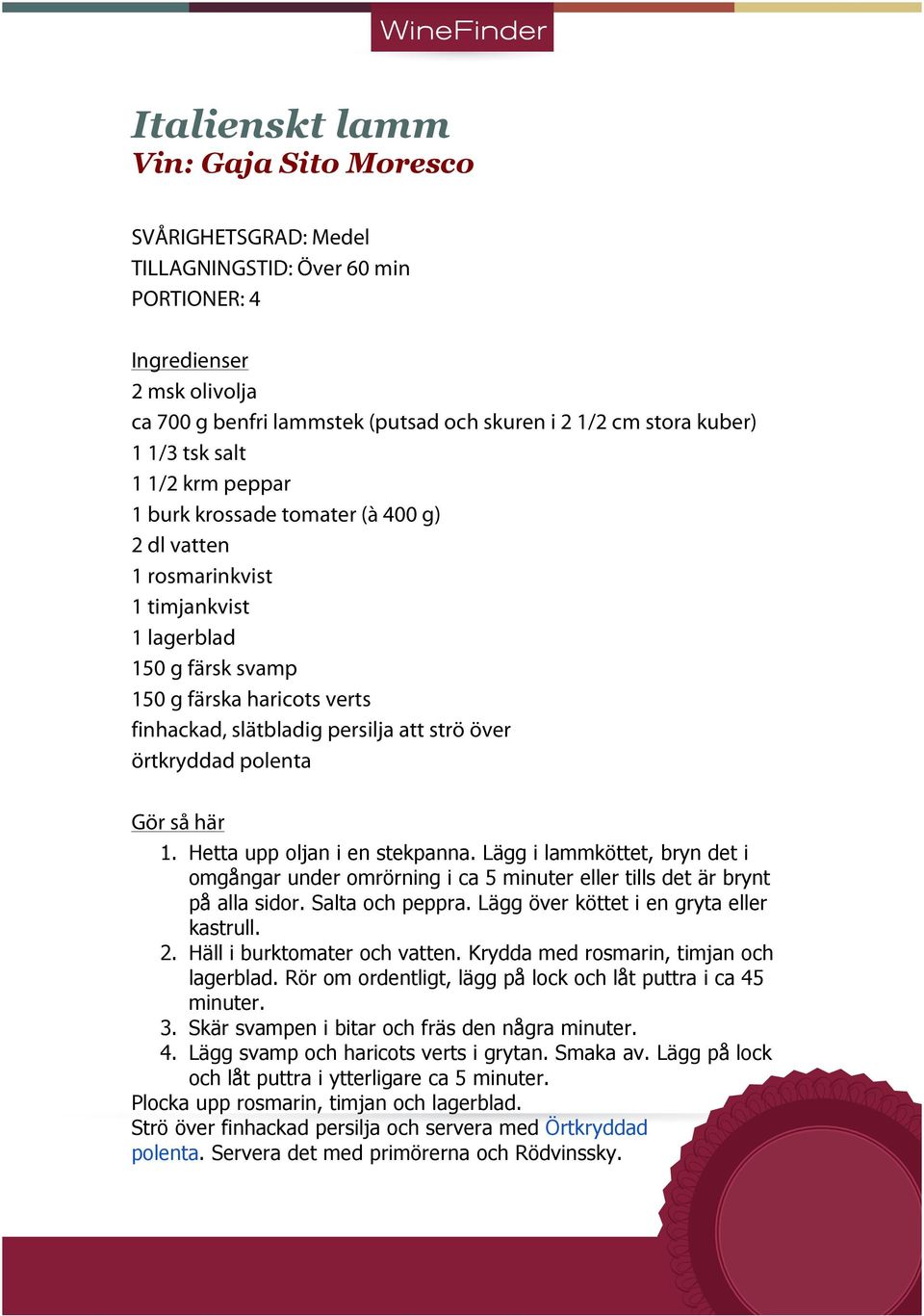 WineFinder

Italienskt lamm
Vin: Gaja Sito Moresco

SVÅRIGHETSGRAD: Medel
TILLAGNINGSTID: Över 60 min
PORTIONER: 4

Ingredienser
2 msk olivolja
ca 700 g benfri lammstek (putsad och skuren i 2 1/2 cm stora kuber)
1 1/3 tsk salt
1 1/2 krm peppar
1 burk krossade tomater (à 400 g)
2 dl vatten
1 rosmarinkvist
1 timjankvist
1 lagerblad
150 g färsk svamp
150 g färska haricots verts
finhackad, slätbladig persilja att strö över
örtkryddad polenta

Gör så här
1. Hetta upp oljan i en stekpanna. Lägg i lammköttet, bryn det i omgångar under omrörning i ca 5 minuter eller tills det är brynt på alla sidor. Salta och peppra. Lägg över köttet i en gryta eller kastrull.
2. Häll i burktomater och vatten. Krydda med rosmarin, timjan och lagerblad. Rör om ordentligt, lägg på lock och låt puttra i ca 45 minuter.
3. Skär svampen i bitar och fräs den några minuter.
4. Lägg svamp och haricots verts i grytan. Smaka av. Lägg på lock och låt puttra i ytterligare ca 5 minuter.
Plocka upp rosmarin, timjan och lagerblad.
Strö över finhackad persilja och servera med Örtkryddad polenta. Servera det med primörerna och Rödvinssky.